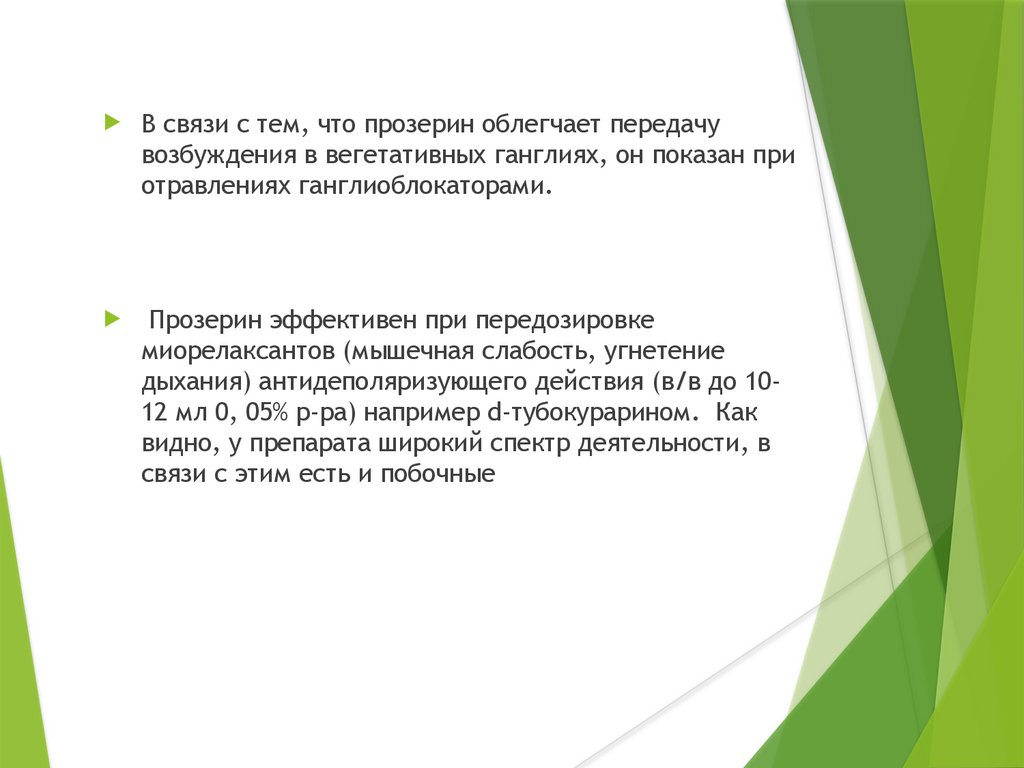 В связи с тем, что прозерин облегчает передачу возбуждения в вегетативных ганглиях, он показан при отравлениях ганглиоблокаторами.

Прозерин эффективен при передозировке миорелаксантов (мышечная слабость, угнетение дыхания) антидеполяризующего действия (в/в до 10-12 мл 0, 05% р-ра) например d-тубокурарином. Как видно, у препарата широкий спектр деятельности, в связи с этим есть и побочные